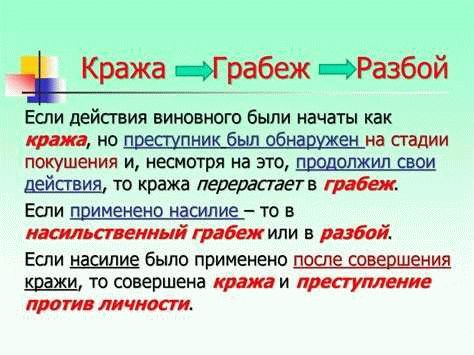 Кража → Грабеж → Разбой

Если действия виновного были начаты как кража, но преступник был обнаружен на стадии покушения и, несмотря на это, продолжил свои действия, то кража перерастает в грабеж.

Если применено насилие – то в насильственный грабеж или в разбой.

Если насилие было применено после совершения кражи, то совершена кража и преступление против личности.